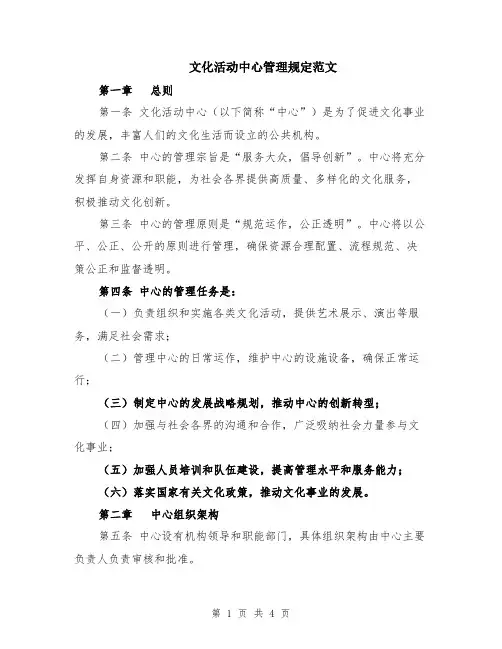 文化活动中心管理规定范文

第一章　总则

第一条 文化活动中心（以下简称“中心”）是为了促进文化事业的发展，丰富人们的文化生活而设立的公共机构。

第二条 中心的管理宗旨是“服务大众，倡导创新”。中心将充分发挥自身资源和职能，为社会各界提供高质量、多样化的文化服务，积极推动文化创新。

第三条 中心的管理原则是“规范运作，公正透明”。中心将以公平、公正、公开的原则进行管理，确保资源合理配置、流程规范、决策公正和监督透明。

第四条 中心的管理任务是：

（一）负责组织和实施各类文化活动，提供艺术展示、演出等服务，满足社会需求；

（二）管理中心的日常运作，维护中心的设施设备，确保正常运行；

（三）制定中心的发展战略规划，推动中心的创新转型；

（四）加强与社会各界的沟通和合作，广泛吸纳社会力量参与文化事业；

（五）加强人员培训和队伍建设，提高管理水平和服务能力；

（六）落实国家有关文化政策，推动文化事业的发展。

第二章　中心组织架构

第五条 中心设有机构领导和职能部门，具体组织架构由中心主要负责人负责审核和批准。

第 1 页 共 4 页